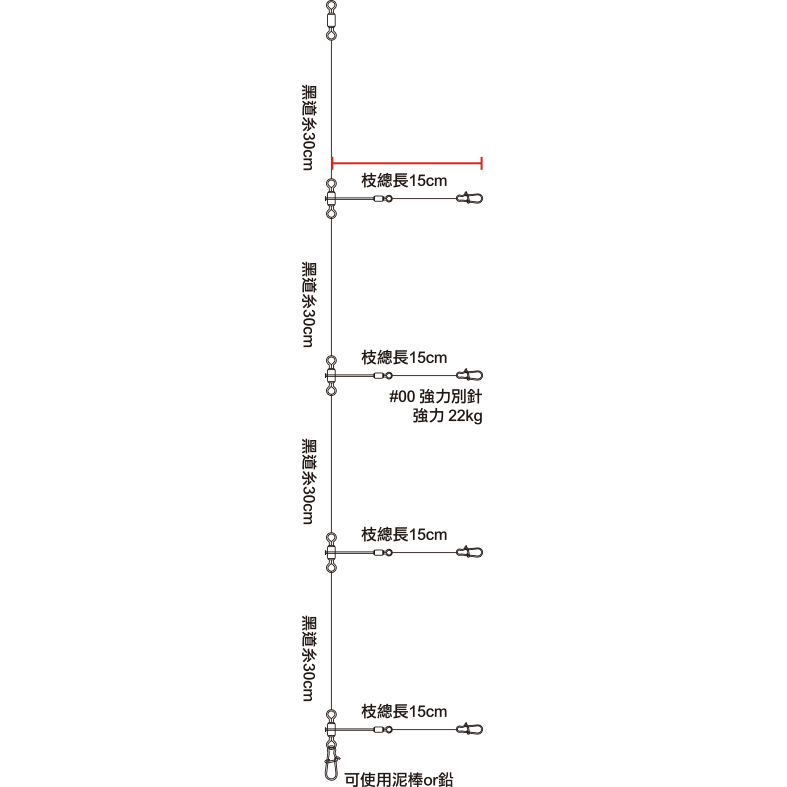 黑道糸30cm

枝總長15cm

黑道糸30cm

枝總長15cm

#00 強力別針
強力 22kg

黑道糸30cm

枝總長15cm

黑道糸30cm

枝總長15cm

可使用泥棒or鉛